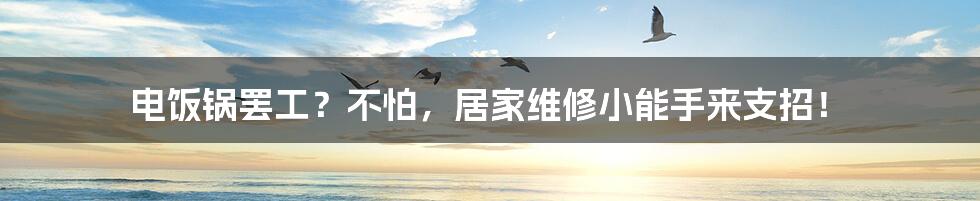 电饭锅罢工？不怕，居家维修小能手来支招！